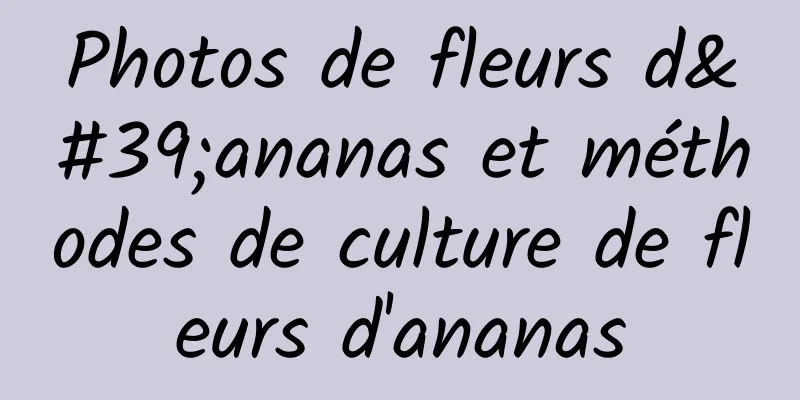 Photos de fleurs d&#39;ananas et méthodes de culture de fleurs d'ananas